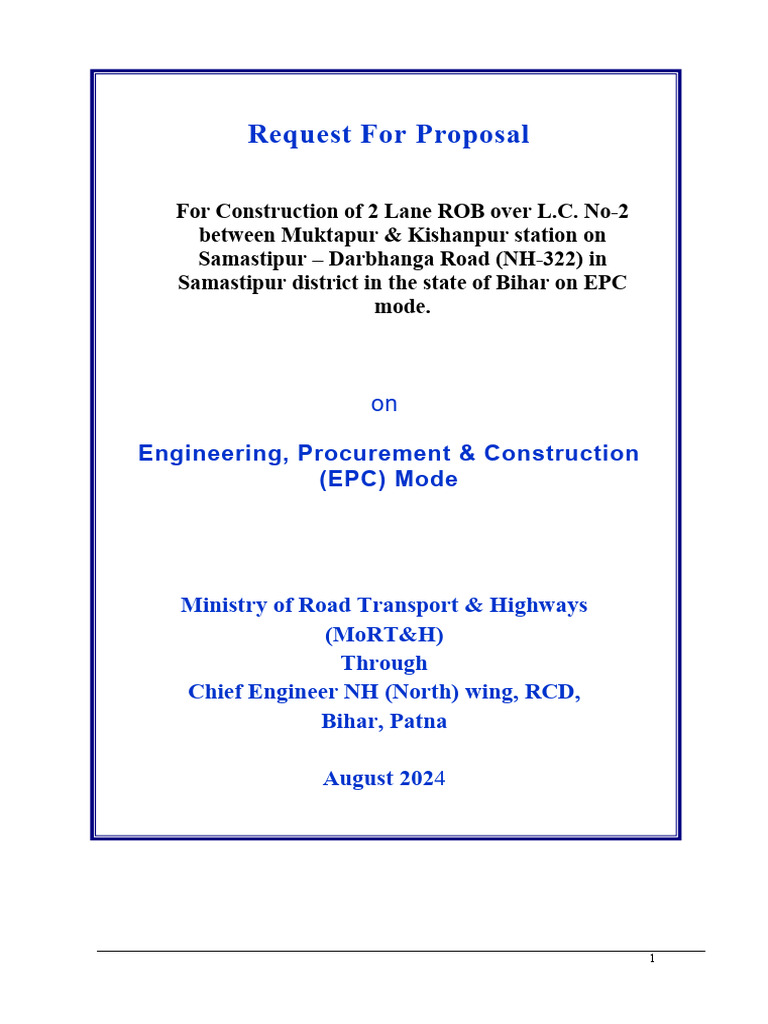 Request For Proposal

For Construction of 2 Lane ROB over L.C. No-2 between Muktapur & Kishanpur station on Samastipur – Darbhanga Road (NH-322) in Samastipur district in the state of Bihar on EPC mode.

on

Engineering, Procurement & Construction (EPC) Mode

Ministry of Road Transport & Highways
(MoRT&H)
Through
Chief Engineer NH (North) wing, RCD, Bihar, Patna

August 2024

1